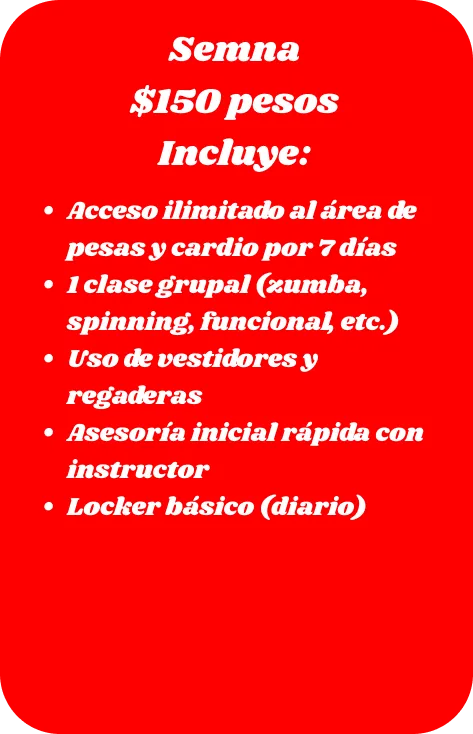 Semna
$150 pesos
Incluye:

• Acceso ilimitado al área de pesas y cardio por 7 días
• 1 clase grupal (zumba, spinning, funcional, etc.)
• Uso de vestidores y regaderas
• Asesoría inicial rápida con instructor
• Locker básico (diario)